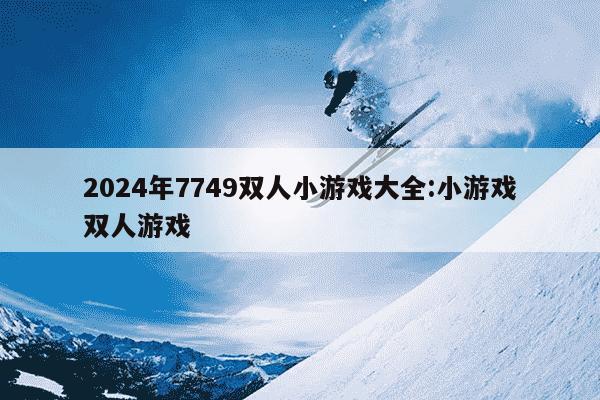 2024年7749双人小游戏大全:小游戏双人游戏